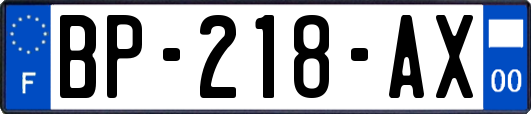 F
BP-218-AX
00